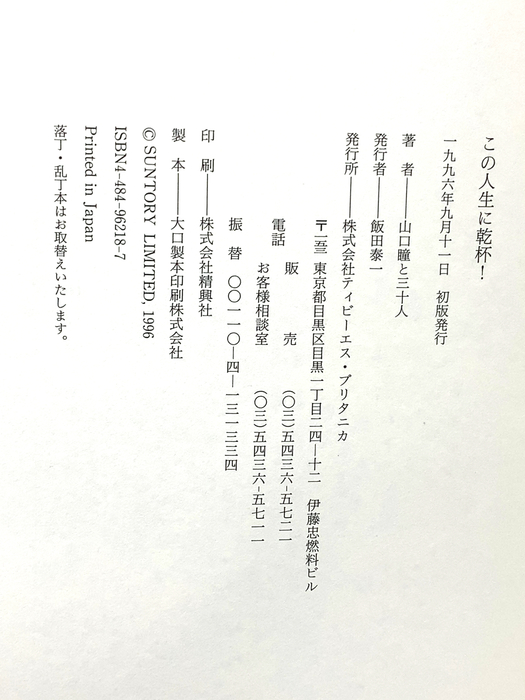 この人生に乾杯！

一九九六年九月十一日　初版発行

著　者——山口瞳と三十人

発行者——飯田泰一

発行所——株式会社ティビーエス・ブリタニカ

〒一五三　東京都目黒区目黒一丁目二四—十二　伊藤忠燃料ビル

電話　販　売　（〇三）五四三六—五七二一

お客様相談室　（〇三）五四三六—五七一一

振　替　〇〇一一〇—四—一三一三三四

印　刷——株式会社精興社

製　本——大口製本印刷株式会社

© SUNTORY LIMITED, 1996

ISBN4-484-96218-7

Printed in Japan

落丁・乱丁本はお取替えいたします。